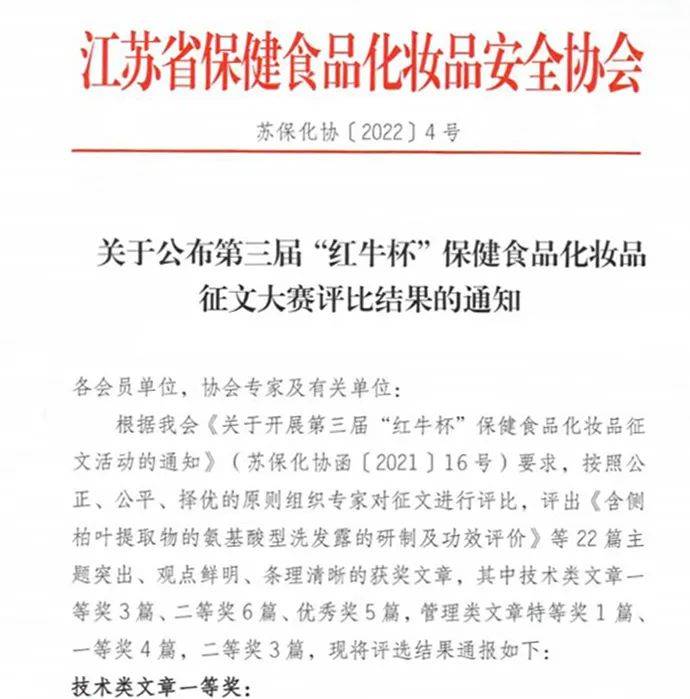 江苏省保健食品化妆品安全协会

苏保化协〔2022〕4号

关于公布第三届“红牛杯”保健食品化妆品征文大赛评比结果的通知

各会员单位，协会专家及有关单位：

根据我会《关于开展第三届“红牛杯”保健食品化妆品征文活动的通知》（苏保化协函〔2021〕16号）要求，按照公正、公平、择优的原则组织专家对征文进行评比，评出《含侧柏叶提取物的氨基酸型洗发露的研制及功效评价》等22篇主题突出、观点鲜明、条理清晰的获奖文章，其中技术类文章一等奖3篇、二等奖6篇、优秀奖5篇，管理类文章特等奖1篇、一等奖4篇，二等奖3篇，现将评选结果通报如下：

技术类文章一等奖：